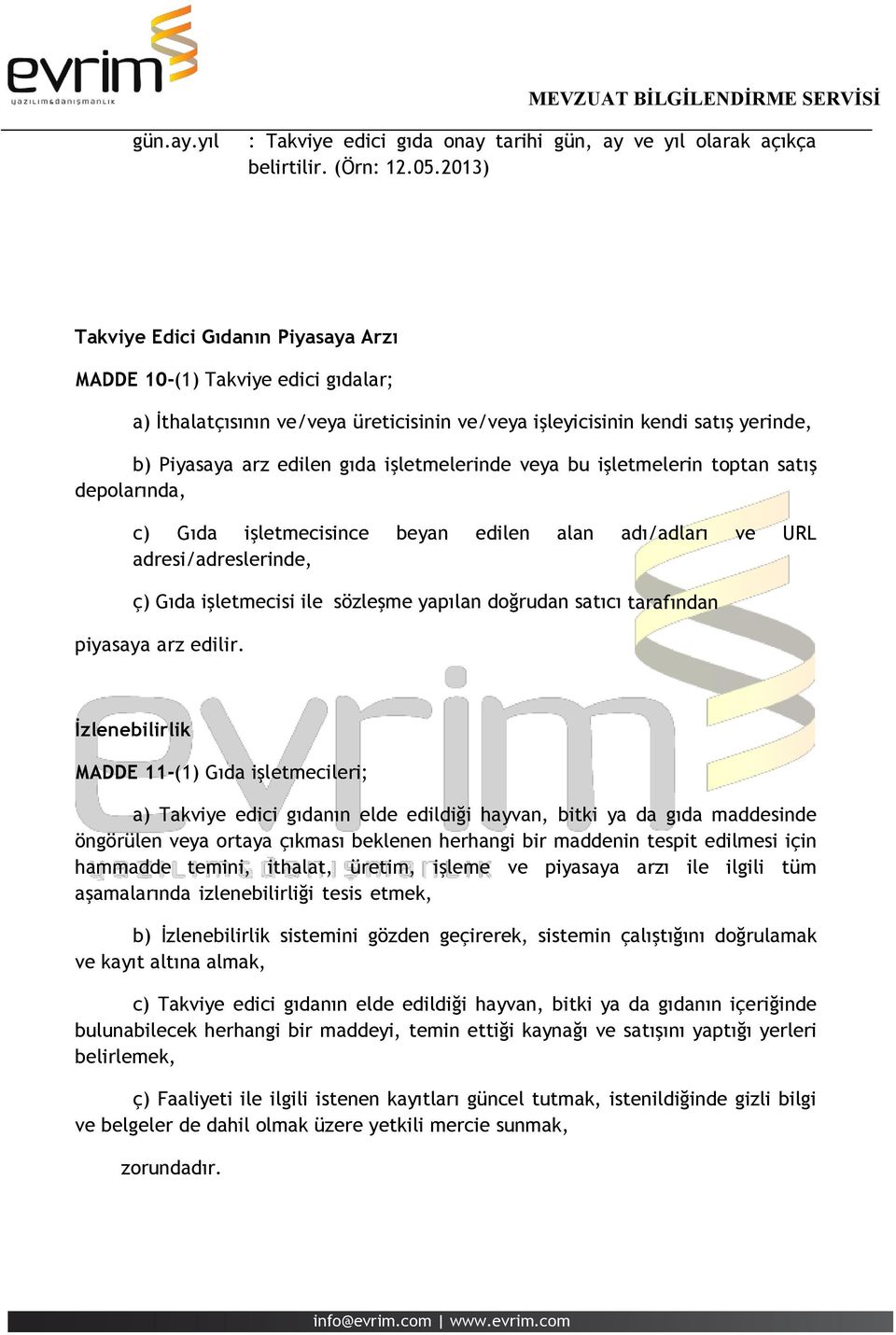 evrim
yazılım&danışmanlık

MEVZUAT BİLGİLENDİRME SERVİSİ

gün.ay.yıl : Takviye edici gıda onay tarihi gün, ay ve yıl olarak açıkça belirtilir. (Örn: 12.05.2013)

Takviye Edici Gıdanın Piyasaya Arzı

MADDE 10-(1) Takviye edici gıdalar;

a) İthalatçısının ve/veya üreticisinin ve/veya işleyicisinin kendi satış yerinde,

b) Piyasaya arz edilen gıda işletmelerinde veya bu işletmelerin toptan satış depolarında,

c) Gıda işletmecisince beyan edilen alan adı/adları ve URL adresi/adreslerinde,

ç) Gıda işletmecisi ile sözleşme yapılan doğrudan satıcı tarafından

piyasaya arz edilir.

İzlenebilirlik

MADDE 11-(1) Gıda işletmecileri;

a) Takviye edici gıdanın elde edildiği hayvan, bitki ya da gıda maddesinde öngörülen veya ortaya çıkması beklenen herhangi bir maddenin tespit edilmesi için hammadde temini, ithalat, üretim, işleme ve piyasaya arzı ile ilgili tüm aşamalarında izlenebilirliği tesis etmek,

b) İzlenebilirlik sistemini gözden geçirerek, sistemin çalıştığını doğrulamak ve kayıt altına almak,

c) Takviye edici gıdanın elde edildiği hayvan, bitki ya da gıdanın içeriğinde bulunabilecek herhangi bir maddeyi, temin ettiği kaynağı ve satışını yaptığı yerleri belirlemek,

ç) Faaliyeti ile ilgili istenen kayıtları güncel tutmak, istenildiğinde gizli bilgi ve belgeler de dahil olmak üzere yetkili mercie sunmak,

zorundadır.

info@evrim.com | www.evrim.com